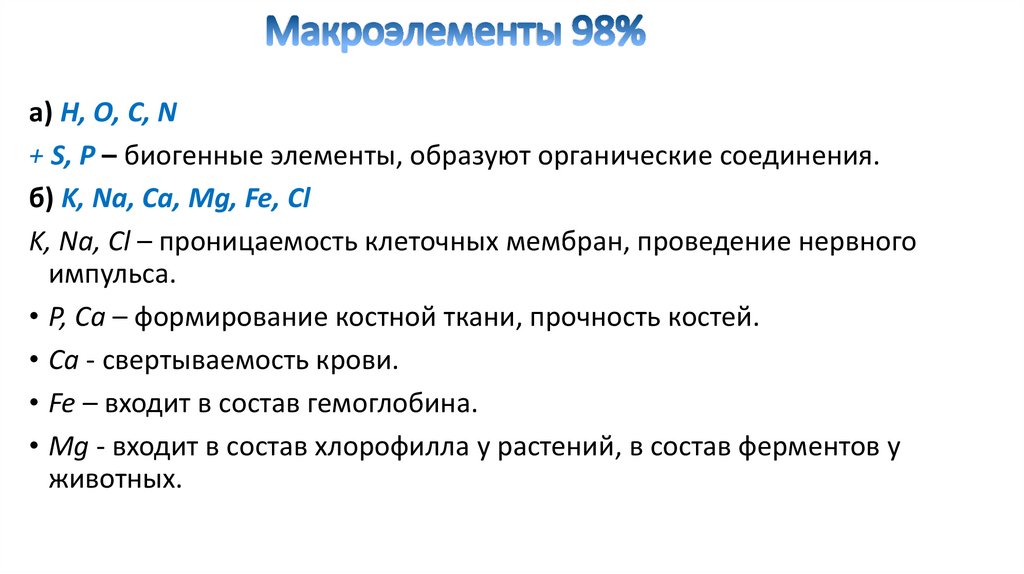 Макроэлементы 98%

а) H, O, C, N

+ S, P – биогенные элементы, образуют органические соединения.

б) K, Na, Ca, Mg, Fe, Cl

K, Na, Cl – проницаемость клеточных мембран, проведение нервного импульса.

• P, Ca – формирование костной ткани, прочность костей.

• Ca - свертываемость крови.

• Fe – входит в состав гемоглобина.

• Mg - входит в состав хлорофилла у растений, в состав ферментов у животных.